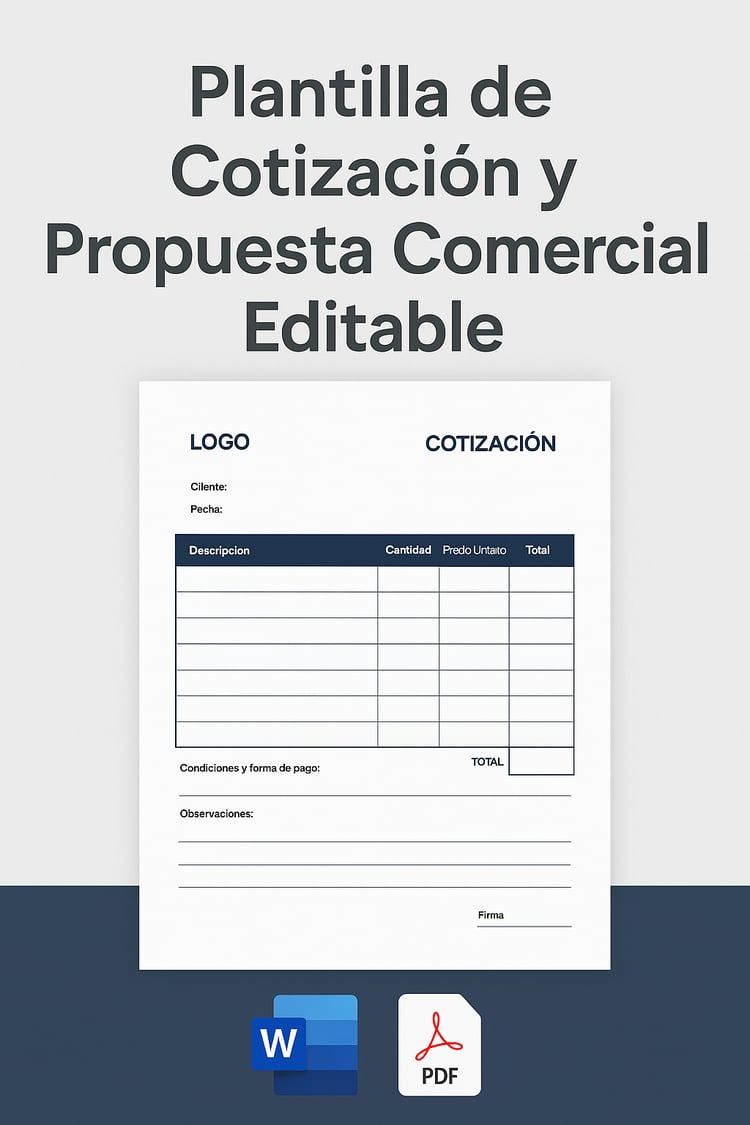 Plantilla de Cotización y Propuesta Comercial Editable

LOGO

COTIZACIÓN

Cilente:

Pecha:

| Descripcion | Cantidad | Predo Untaito | Total |
|---|---|---|---|
| | | | |
| | | | |
| | | | |
| | | | |
| | | | |
| | | | |
| | | | |

TOTAL

Condiciones y forma de pago:

Observaciones:

Firma

W

PDF